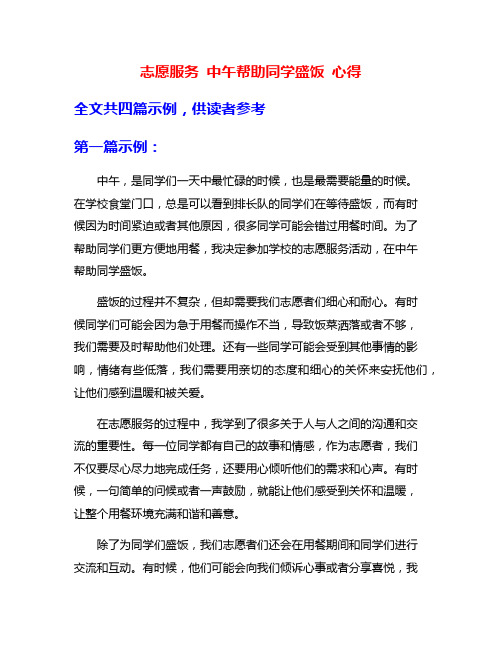 志愿服务 中午帮助同学盛饭 心得

全文共四篇示例，供读者参考

第一篇示例：

中午，是同学们一天中最忙碌的时候，也是最需要能量的时候。在学校食堂门口，总是可以看到排长队的同学们在等待盛饭，而有时候因为时间紧迫或者其他原因，很多同学可能会错过用餐时间。为了帮助同学们更方便地用餐，我决定参加学校的志愿服务活动，在中午帮助同学盛饭。

盛饭的过程并不复杂，但却需要我们志愿者们细心和耐心。有时候同学们可能会因为急于用餐而操作不当，导致饭菜洒落或者不够，我们需要及时帮助他们处理。还有一些同学可能会受到其他事情的影响，情绪有些低落，我们需要用亲切的态度和细心的关怀来安抚他们，让他们感到温暖和被关爱。

在志愿服务的过程中，我学到了很多关于人与人之间的沟通和交流的重要性。每一位同学都有自己的故事和情感，作为志愿者，我们不仅要尽心尽力地完成任务，还要用心倾听他们的需求和心声。有时候，一句简单的问候或者一声鼓励，就能让他们感受到关怀和温暖，让整个用餐环境充满和谐和善意。

除了为同学们盛饭，我们志愿者们还会在用餐期间和同学们进行交流和互动。有时候，他们可能会向我们倾诉心事或者分享喜悦，我